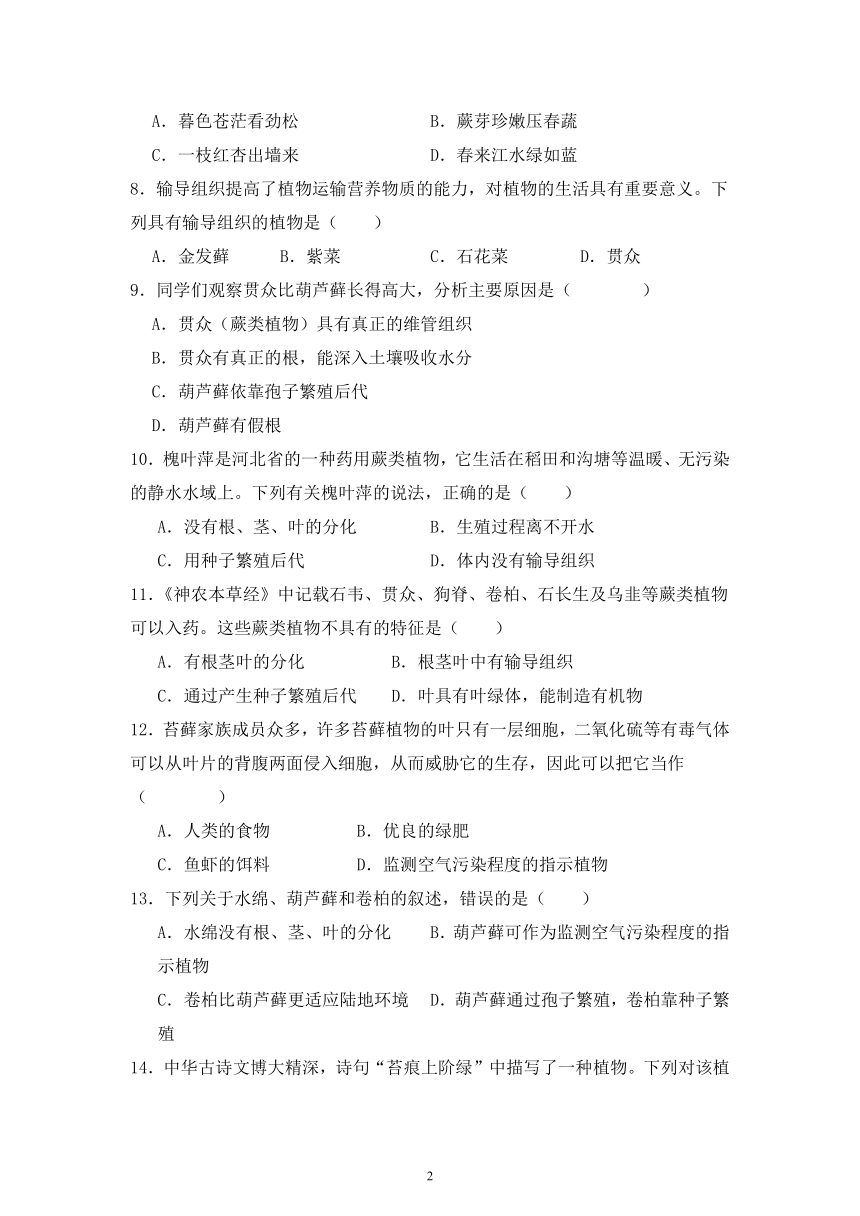 A．暮色苍茫看劲松　　　　　　　B．蕨芽珍嫩压春蔬

C．一枝红杏出墙来　　　　　　　D．春来江水绿如蓝

8．输导组织提高了植物运输营养物质的能力，对植物的生活具有重要意义。下列具有输导组织的植物是（　　）

A．金发藓　　　B．紫菜　　　　C．石花菜　　　　D．贯众

9．同学们观察贯众比葫芦藓长得高大，分析主要原因是（　　　　）

A．贯众（蕨类植物）具有真正的维管组织

B．贯众有真正的根，能深入土壤吸收水分

C．葫芦藓依靠孢子繁殖后代

D．葫芦藓有假根

10．槐叶萍是河北省的一种药用蕨类植物，它生活在稻田和沟塘等温暖、无污染的静水水域上。下列有关槐叶萍的说法，正确的是（　　）

A．没有根、茎、叶的分化　　　　B．生殖过程离不开水

C．用种子繁殖后代　　　　　　　D．体内没有输导组织

11．《神农本草经》中记载石韦、贯众、狗脊、卷柏、石长生及乌韭等蕨类植物可以入药。这些蕨类植物不具有的特征是（　　）

A．有根茎叶的分化　　　　　B．根茎叶中有输导组织

C．通过产生种子繁殖后代　　D．叶具有叶绿体，能制造有机物

12．苔藓家族成员众多，许多苔藓植物的叶只有一层细胞，二氧化硫等有毒气体可以从叶片的背腹两面侵入细胞，从而威胁它的生存，因此可以把它当作（　　　　）

A．人类的食物　　　　　B．优良的绿肥

C．鱼虾的饵料　　　　　D．监测空气污染程度的指示植物

13．下列关于水绵、葫芦藓和卷柏的叙述，错误的是（　　）

A．水绵没有根、茎、叶的分化　　B．葫芦藓可作为监测空气污染程度的指示植物

C．卷柏比葫芦藓更适应陆地环境　D．葫芦藓通过孢子繁殖，卷柏靠种子繁殖

14．中华古诗文博大精深，诗句“苔痕上阶绿”中描写了一种植物。下列对该植

2